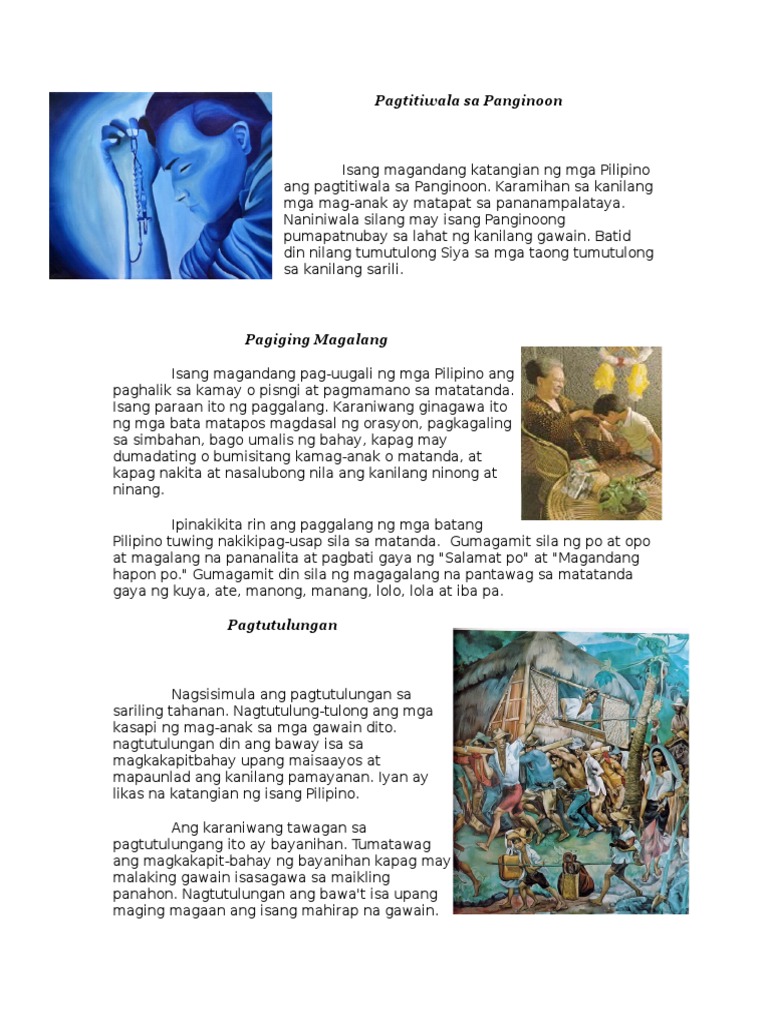 Pagtitiwala sa Panginoon

Isang magandang katangian ng mga Pilipino ang pagtitiwala sa Panginoon. Karamihan sa kanilang mga mag-anak ay matapat sa pananampalataya. Naniniwala silang may isang Panginoong pumapatnubay sa lahat ng kanilang gawain. Batid din nilang tumutulong Siya sa mga taong tumutulong sa kanilang sarili.

Pagiging Magalang

Isang magandang pag-uugali ng mga Pilipino ang paghalik sa kamay o pisngi at pagmamano sa matatanda. Isang paraan ito ng paggalang. Karaniwang ginagawa ito ng mga bata matapos magdasal ng orasyon, pagkagaling sa simbahan, bago umalis ng bahay, kapag may dumadating o bumisitang kamag-anak o matanda, at kapag nakita at nasalubong nila ang kanilang ninong at ninang.

Ipinakikita rin ang paggalang ng mga batang Pilipino tuwing nakikipag-usap sila sa matanda. Gumagamit sila ng po at opo at magalang na pananalita at pagbati gaya ng "Salamat po" at "Magandang hapon po." Gumagamit din sila ng magagalang na pantawag sa matatanda gaya ng kuya, ate, manong, manang, lolo, lola at iba pa.

Pagtutulungan

Nagsisimula ang pagtutulungan sa sariling tahanan. Nagtutulung-tulong ang mga kasapi ng mag-anak sa mga gawain dito. nagtutulungan din ang baway isa sa magkakapitbahay upang maisaayos at mapaunlad ang kanilang pamayanan. Iyan ay likas na katangian ng isang Pilipino.

Ang karaniwang tawagan sa pagtutulungang ito ay bayanihan. Tumatawag ang magkakapit-bahay ng bayanihan kapag may malaking gawain isasagawa sa maikling panahon. Nagtutulungan ang bawa't isa upang maging magaan ang isang mahirap na gawain.